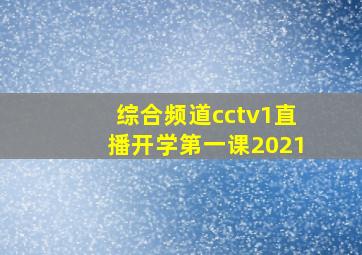 综合频道cctv1直播开学第一课2021